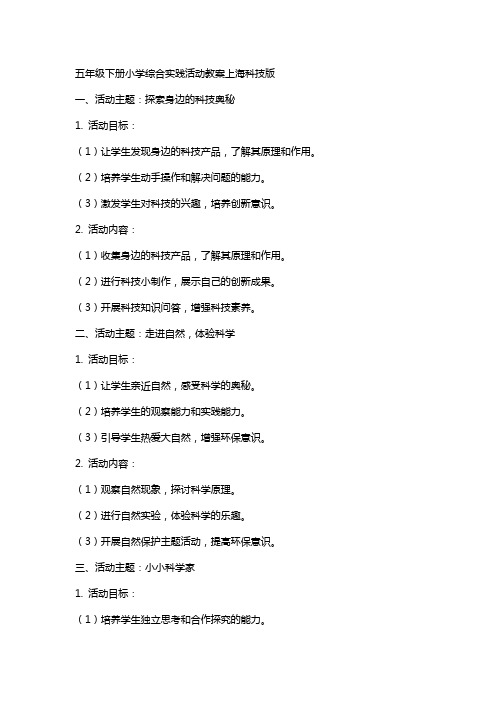 五年级下册小学综合实践活动教案上海科技版

一、活动主题：探索身边的科技奥秘

1. 活动目标：

（1）让学生发现身边的科技产品，了解其原理和作用。

（2）培养学生动手操作和解决问题的能力。

（3）激发学生对科技的兴趣，培养创新意识。

2. 活动内容：

（1）收集身边的科技产品，了解其原理和作用。

（2）进行科技小制作，展示自己的创新成果。

（3）开展科技知识问答，增强科技素养。

二、活动主题：走进自然，体验科学

1. 活动目标：

（1）让学生亲近自然，感受科学的奥秘。

（2）培养学生的观察能力和实践能力。

（3）引导学生热爱大自然，增强环保意识。

2. 活动内容：

（1）观察自然现象，探讨科学原理。

（2）进行自然实验，体验科学的乐趣。

（3）开展自然保护主题活动，提高环保意识。

三、活动主题：小小科学家

1. 活动目标：

（1）培养学生独立思考和合作探究的能力。